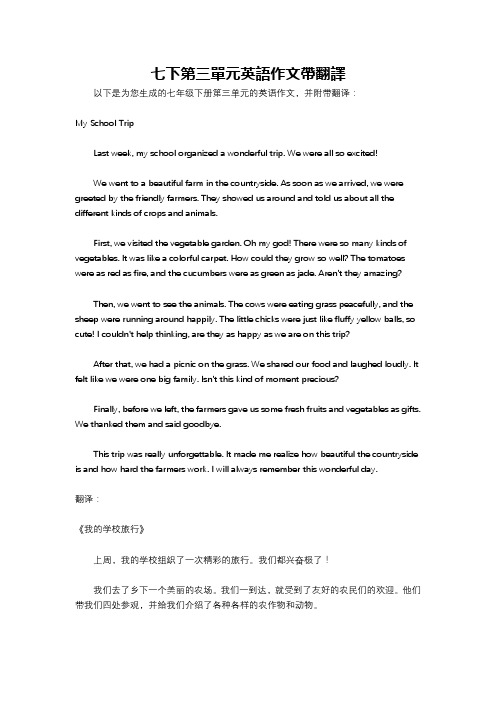 七下第三單元英語作文帶翻譯

以下是为您生成的七年级下册第三单元的英语作文，并附带翻译：

My School Trip

Last week, my school organized a wonderful trip. We were all so excited!

We went to a beautiful farm in the countryside. As soon as we arrived, we were greeted by the friendly farmers. They showed us around and told us about all the different kinds of crops and animals.

First, we visited the vegetable garden. Oh my god! There were so many kinds of vegetables. It was like a colorful carpet. How could they grow so well? The tomatoes were as red as fire, and the cucumbers were as green as jade. Aren't they amazing?

Then, we went to see the animals. The cows were eating grass peacefully, and the sheep were running around happily. The little chicks were just like fluffy yellow balls, so cute! I couldn't help thinking, are they as happy as we are on this trip?

After that, we had a picnic on the grass. We shared our food and laughed loudly. It felt like we were one big family. Isn't this kind of moment precious?

Finally, before we left, the farmers gave us some fresh fruits and vegetables as gifts. We thanked them and said goodbye.

This trip was really unforgettable. It made me realize how beautiful the countryside is and how hard the farmers work. I will always remember this wonderful day.

翻译：

《我的学校旅行》

上周，我的学校组织了一次精彩的旅行。我们都兴奋极了！

我们去了乡下一个美丽的农场。我们一到达，就受到了友好的农民们的欢迎。他们带我们四处参观，并给我们介绍了各种各样的农作物和动物。